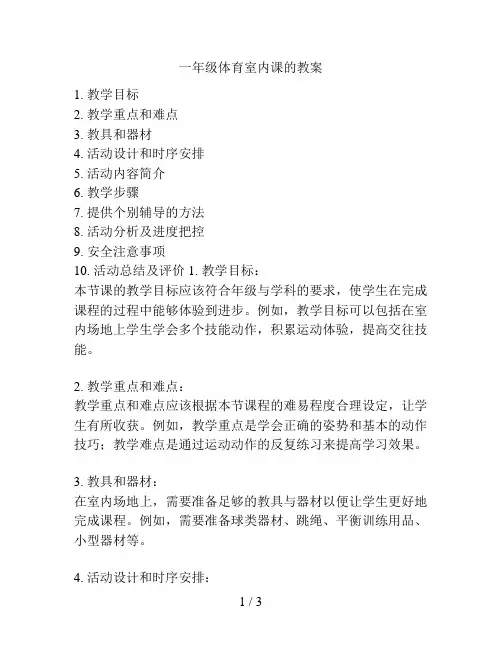 一年级体育室内课的教案

1. 教学目标
2. 教学重点和难点
3. 教具和器材
4. 活动设计和时序安排
5. 活动内容简介
6. 教学步骤
7. 提供个别辅导的方法
8. 活动分析及进度把控
9. 安全注意事项
10. 活动总结及评价 1. 教学目标：
本节课的教学目标应该符合年级与学科的要求，使学生在完成课程的过程中能够体验到进步。例如，教学目标可以包括在室内场地上学生学会多个技能动作，积累运动体验，提高交往技能。

2. 教学重点和难点：
教学重点和难点应该根据本节课程的难易程度合理设定，让学生有所收获。例如，教学重点是学会正确的姿势和基本的动作技巧；教学难点是通过运动动作的反复练习来提高学习效果。

3. 教具和器材：
在室内场地上，需要准备足够的教具与器材以便让学生更好地完成课程。例如，需要准备球类器材、跳绳、平衡训练用品、小型器材等。

4. 活动设计和时序安排：

1 / 3